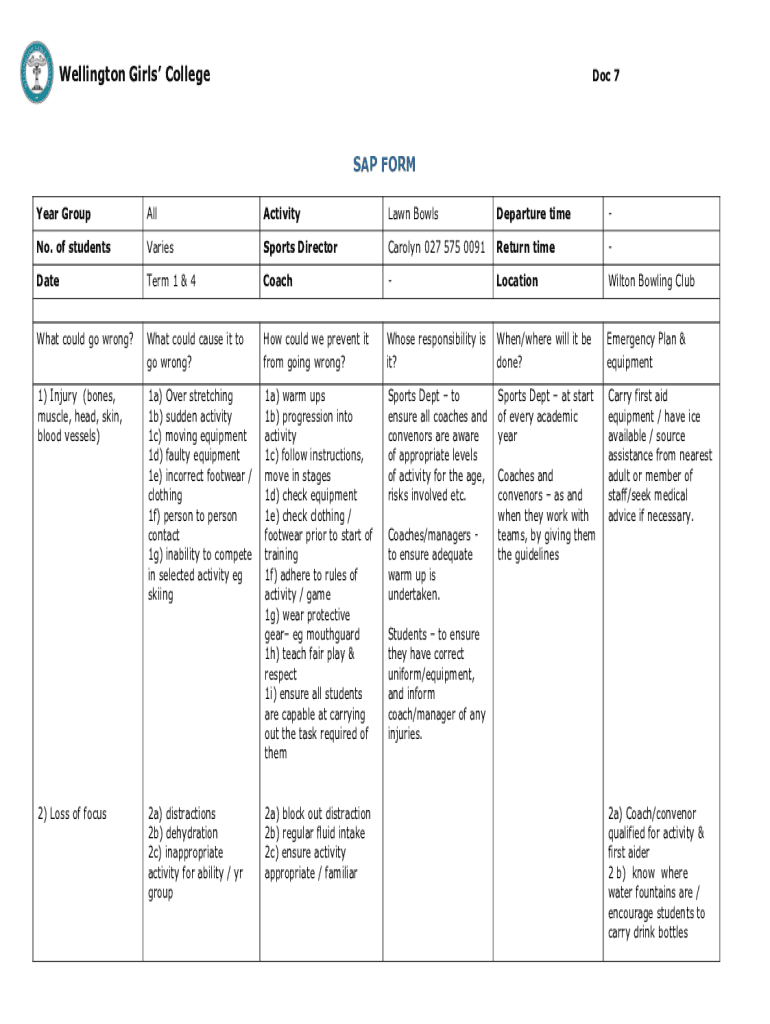 Wellington Girls' College

Doc 7

SAP FORM

| Year Group | All | Activity | Lawn Bowls | Departure time | - |
|---|---|---|---|---|---|
| No. of students | Varies | Sports Director | Carolyn 027 575 0091 | Return time | - |
| Date | Term 1 & 4 | Coach | - | Location | Wilton Bowling Club |

| What could go wrong? | What could cause it to go wrong? | How could we prevent it from going wrong? | Whose responsibility is it? | When/where will it be done? | Emergency Plan & equipment |
|---|---|---|---|---|---|
| 1) Injury (bones, muscle, head, skin, blood vessels) | 1a) Over stretching 1b) sudden activity 1c) moving equipment 1d) faulty equipment 1e) incorrect footwear / clothing 1f) person to person contact 1g) inability to compete in selected activity eg skiing | 1a) warm ups 1b) progression into activity 1c) follow instructions, move in stages 1d) check equipment 1e) check clothing / footwear prior to start of training 1f) adhere to rules of activity / game 1g) wear protective gear– eg mouthguard 1h) teach fair play & respect 1i) ensure all students are capable at carrying out the task required of them | Sports Dept – to ensure all coaches and convenors are aware of appropriate levels of activity for the age, risks involved etc. Coaches/managers - to ensure adequate warm up is undertaken. Students – to ensure they have correct uniform/equipment, and inform coach/manager of any injuries. | Sports Dept – at start of every academic year Coaches and convenors – as and when they work with teams, by giving them the guidelines | Carry first aid equipment / have ice available / source assistance from nearest adult or member of staff/seek medical advice if necessary. |
| 2) Loss of focus | 2a) distractions 2b) dehydration 2c) inappropriate activity for ability / yr group | 2a) block out distraction 2b) regular fluid intake 2c) ensure activity appropriate / familiar | | | 2a) Coach/convenor qualified for activity & first aider 2 b) know where water fountains are / encourage students to carry drink bottles |